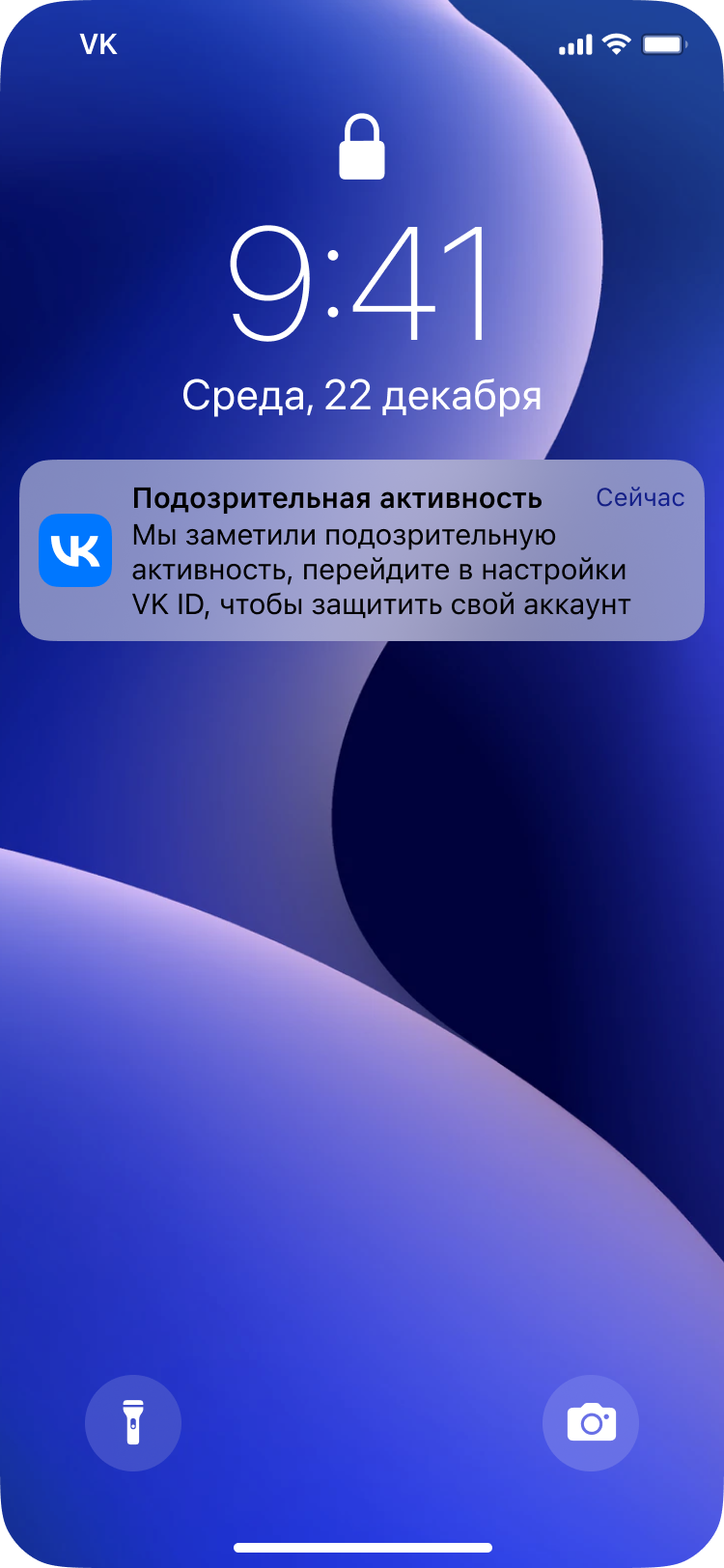 VK

9:41

Среда, 22 декабря

Подозрительная активность

Сейчас

Мы заметили подозрительную активность, перейдите в настройки VK ID, чтобы защитить свой аккаунт